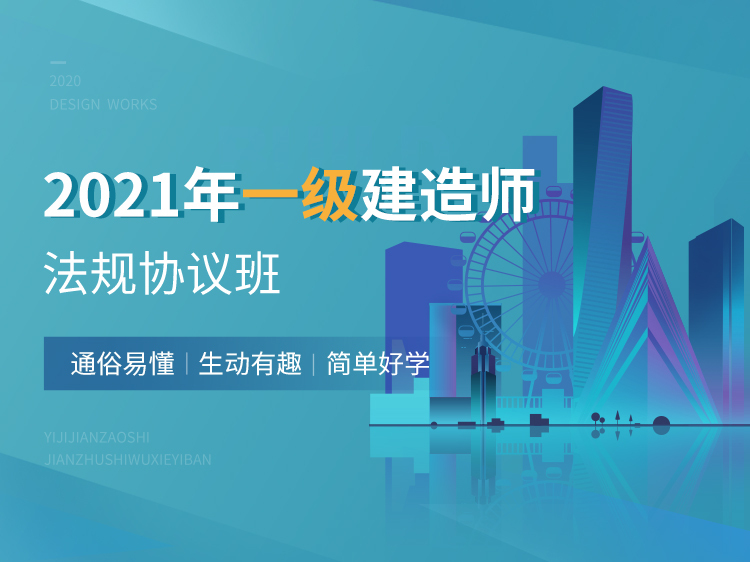 2020
DESIGN WORKS

2021年一级建造师

法规协议班

通俗易懂 | 生动有趣 | 简单好学

YIJIJIANZAOSHI
JIANZHUSHIWUXIEYIBAN